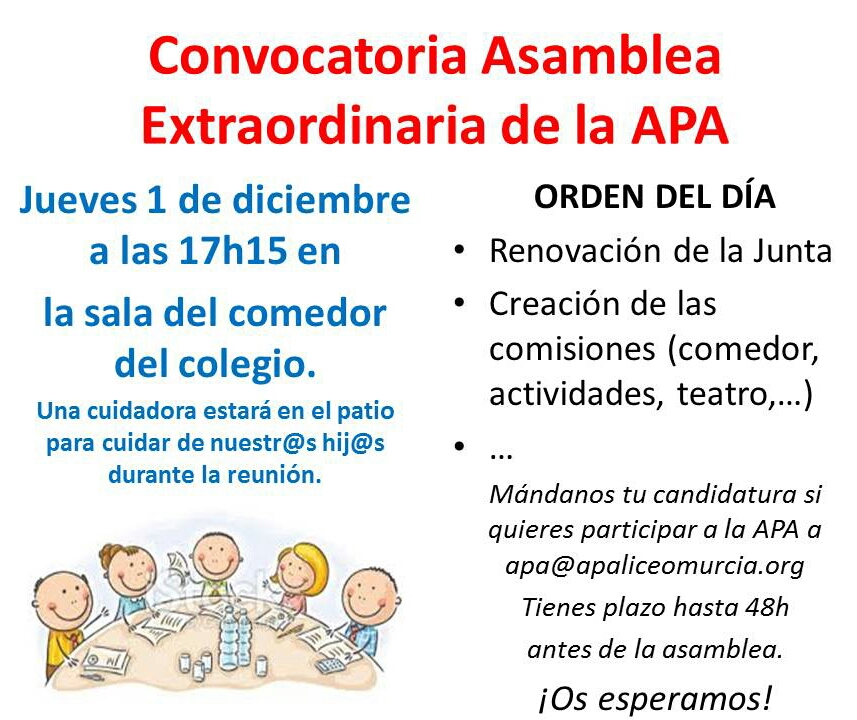 Convocatoria Asamblea Extraordinaria de la APA

Jueves 1 de diciembre a las 17h15 en

la sala del comedor del colegio.

Una cuidadora estará en el patio para cuidar de nuestr@s hij@s durante la reunión.

ORDEN DEL DÍA

• Renovación de la Junta
• Creación de las comisiones (comedor, actividades, teatro,…)
• …

Mándanos tu candidatura si quieres participar a la APA a apa@apaliceomurcia.org

Tienes plazo hasta 48h antes de la asamblea.

¡Os esperamos!